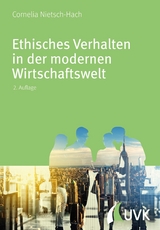 Cornelia Nietsch-Hach

Ethisches Verhalten in der modernen Wirtschaftswelt

2. Auflage

UVK